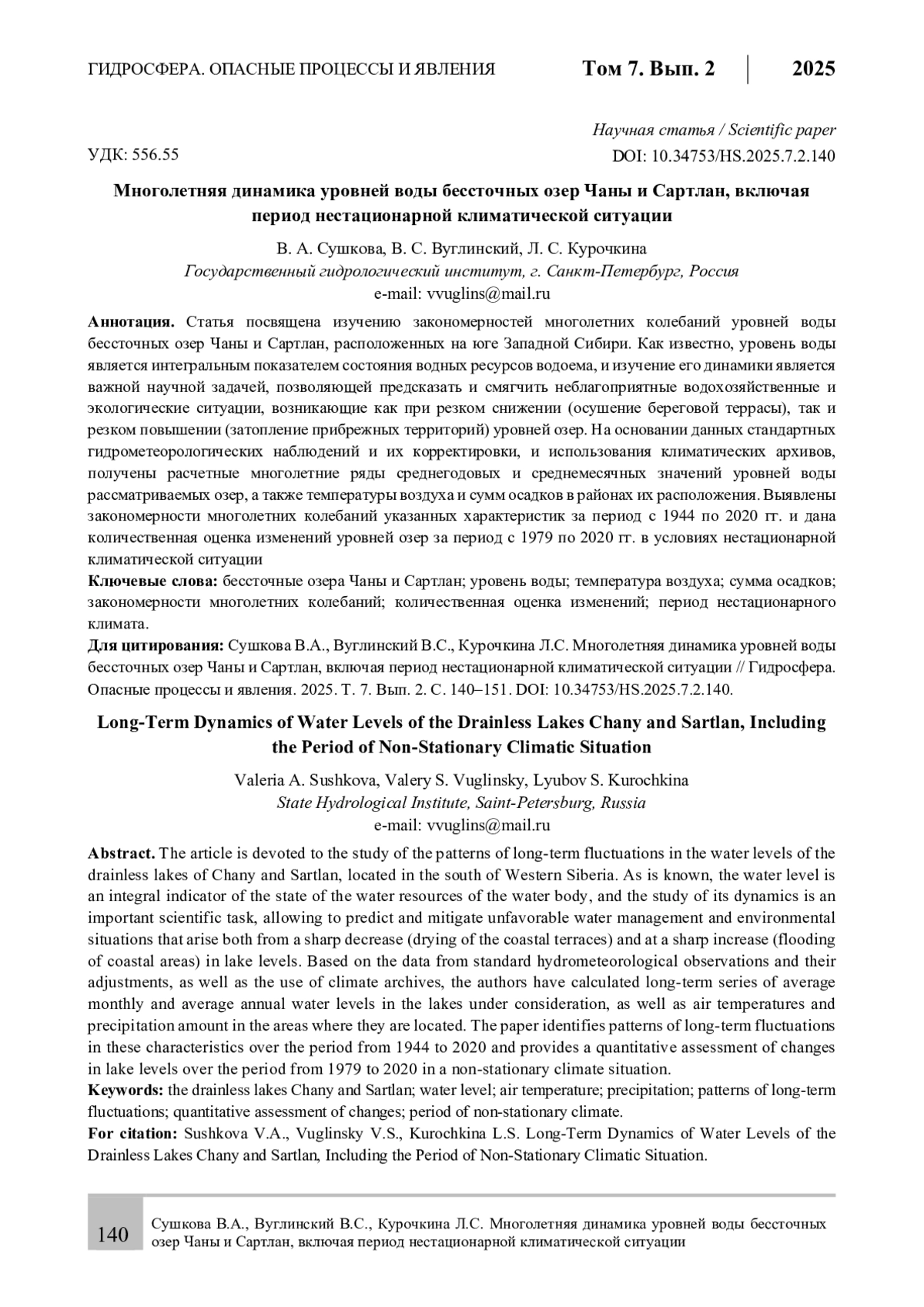 ГИДРОСФЕРА. ОПАСНЫЕ ПРОЦЕССЫ И ЯВЛЕНИЯ Том 7. Вып. 2 2025

Научная статья / Scientific paper

УДК: 556.55 DOI: 10.34753/HS.2025.7.2.140

Многолетняя динамика уровней воды бессточных озер Чаны и Сартлан, включая период нестационарной климатической ситуации

В. А. Сушкова, В. С. Вуглинский, Л. С. Курочкина
Государственный гидрологический институт, г. Санкт-Петербург, Россия
e-mail: vvuglins@mail.ru

Аннотация. Статья посвящена изучению закономерностей многолетних колебаний уровней воды бессточных озер Чаны и Сартлан, расположенных на юге Западной Сибири. Как известно, уровень воды является интегральным показателем состояния водных ресурсов водоема, и изучение его динамики является важной научной задачей, позволяющей предсказать и смягчить неблагоприятные водохозяйственные и экологические ситуации, возникающие как при резком снижении (осушение береговой террасы), так и резком повышении (затопление прибрежных территорий) уровней озер. На основании данных стандартных гидрометеорологических наблюдений и их корректировки, и использования климатических архивов, получены расчетные многолетние ряды среднегодовых и среднемесячных значений уровней воды рассматриваемых озер, а также температуры воздуха и сумм осадков в районах их расположения. Выявлены закономерности многолетних колебаний указанных характеристик за период с 1944 по 2020 гг. и дана количественная оценка изменений уровней озер за период с 1979 по 2020 гг. в условиях нестационарной климатической ситуации

Ключевые слова: бессточные озера Чаны и Сартлан; уровень воды; температура воздуха; сумма осадков; закономерности многолетних колебаний; количественная оценка изменений; период нестационарного климата.

Для цитирования: Сушкова В.А., Вуглинский В.С., Курочкина Л.С. Многолетняя динамика уровней воды бессточных озер Чаны и Сартлан, включая период нестационарной климатической ситуации // Гидросфера. Опасные процессы и явления. 2025. Т. 7. Вып. 2. С. 140–151. DOI: 10.34753/HS.2025.7.2.140.

Long-Term Dynamics of Water Levels of the Drainless Lakes Chany and Sartlan, Including the Period of Non-Stationary Climatic Situation

Valeria A. Sushkova, Valery S. Vuglinsky, Lyubov S. Kurochkina
State Hydrological Institute, Saint-Petersburg, Russia
e-mail: vvuglins@mail.ru

Abstract. The article is devoted to the study of the patterns of long-term fluctuations in the water levels of the drainless lakes of Chany and Sartlan, located in the south of Western Siberia. As is known, the water level is an integral indicator of the state of the water resources of the water body, and the study of its dynamics is an important scientific task, allowing to predict and mitigate unfavorable water management and environmental situations that arise both from a sharp decrease (drying of the coastal terraces) and at a sharp increase (flooding of coastal areas) in lake levels. Based on the data from standard hydrometeorological observations and their adjustments, as well as the use of climate archives, the authors have calculated long-term series of average monthly and average annual water levels in the lakes under consideration, as well as air temperatures and precipitation amount in the areas where they are located. The paper identifies patterns of long-term fluctuations in these characteristics over the period from 1944 to 2020 and provides a quantitative assessment of changes in lake levels over the period from 1979 to 2020 in a non-stationary climate situation.

Keywords: the drainless lakes Chany and Sartlan; water level; air temperature; precipitation; patterns of long-term fluctuations; quantitative assessment of changes; period of non-stationary climate.

For citation: Sushkova V.A., Vuglinsky V.S., Kurochkina L.S. Long-Term Dynamics of Water Levels of the Drainless Lakes Chany and Sartlan, Including the Period of Non-Stationary Climatic Situation.

140 Сушкова В.А., Вуглинский В.С., Курочкина Л.С. Многолетняя динамика уровней воды бессточных озер Чаны и Сартлан, включая период нестационарной климатической ситуации